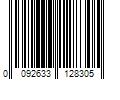 0 092633 128305